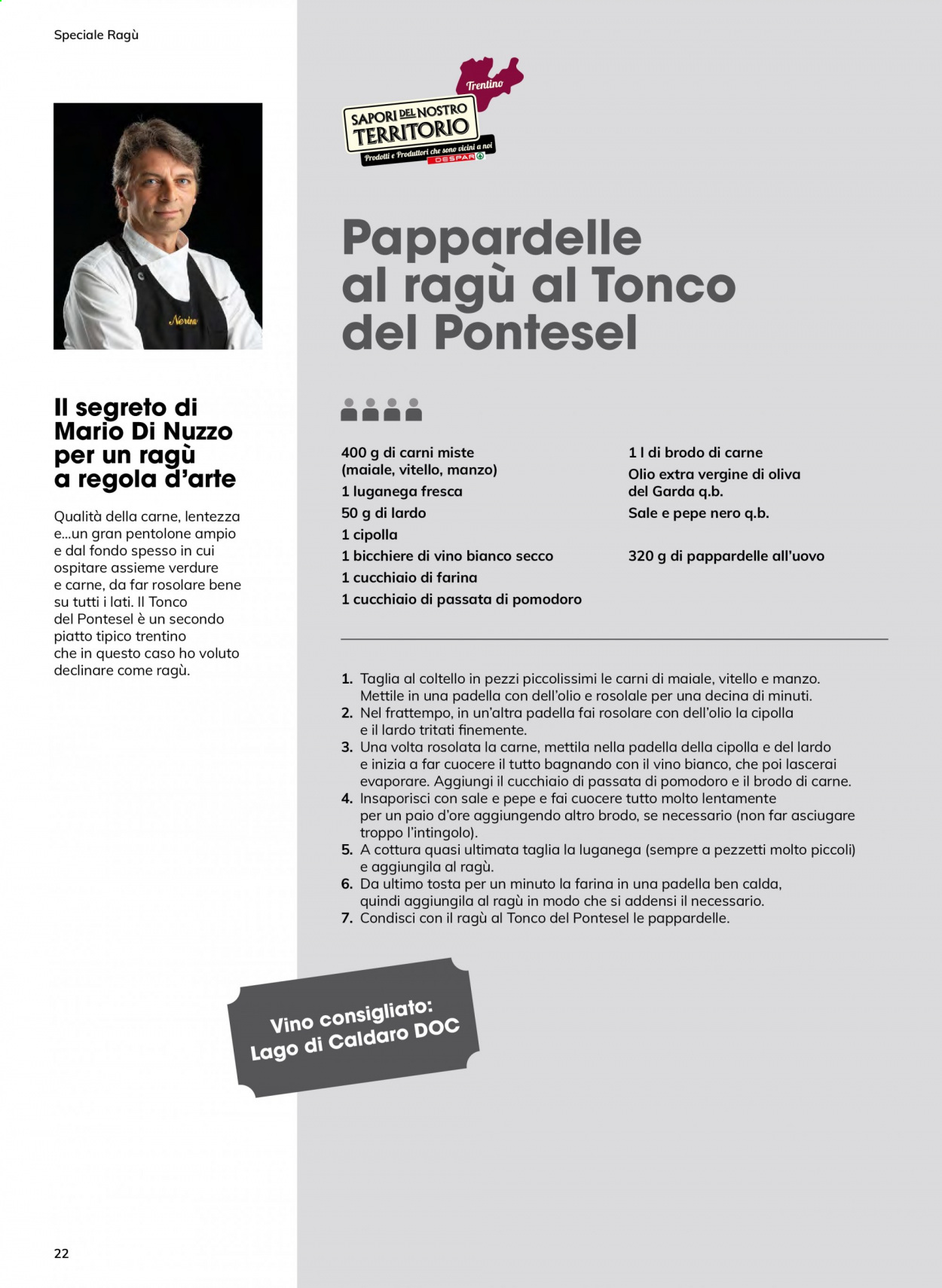 Speciale Ragù

Nerina

Il segreto di Mario Di Nuzzo per un ragù a regola d'arte

Qualità della carne, lentezza e...un gran pentolone ampio e dal fondo spesso in cui ospitare assieme verdure e carne, da far rosolare bene su tutti i lati. Il Tonco del Pontesel è un secondo piatto tipico trentino che in questo caso ho voluto declinare come ragù.

Trentino
SAPORI DEL NOSTRO TERRITORIO
Prodotti e Produttori che sono vicini a noi
DESPAR

Pappardelle al ragù al Tonco del Pontesel

400 g di carni miste (maiale, vitello, manzo)
1 luganega fresca
50 g di lardo
1 cipolla
1 bicchiere di vino bianco secco
1 cucchiaio di farina
1 cucchiaio di passata di pomodoro

1 l di brodo di carne
Olio extra vergine di oliva del Garda q.b.
Sale e pepe nero q.b.

320 g di pappardelle all'uovo

1. Taglia al coltello in pezzi piccolissimi le carni di maiale, vitello e manzo. Mettile in una padella con dell'olio e rosolale per una decina di minuti.
2. Nel frattempo, in un'altra padella fai rosolare con dell'olio la cipolla e il lardo tritati finemente.
3. Una volta rosolata la carne, mettila nella padella della cipolla e del lardo e inizia a far cuocere il tutto bagnando con il vino bianco, che poi lascerai evaporare. Aggiungi il cucchiaio di passata di pomodoro e il brodo di carne.
4. Insaporisci con sale e pepe e fai cuocere tutto molto lentamente per un paio d'ore aggiungendo altro brodo, se necessario (non far asciugare troppo l'intingolo).
5. A cottura quasi ultimata taglia la luganega (sempre a pezzetti molto piccoli) e aggiungila al ragù.
6. Da ultimo tosta per un minuto la farina in una padella ben calda, quindi aggiungila al ragù in modo che si addensi il necessario.
7. Condisci con il ragù al Tonco del Pontesel le pappardelle.

Vino consigliato: Lago di Caldaro DOC

22